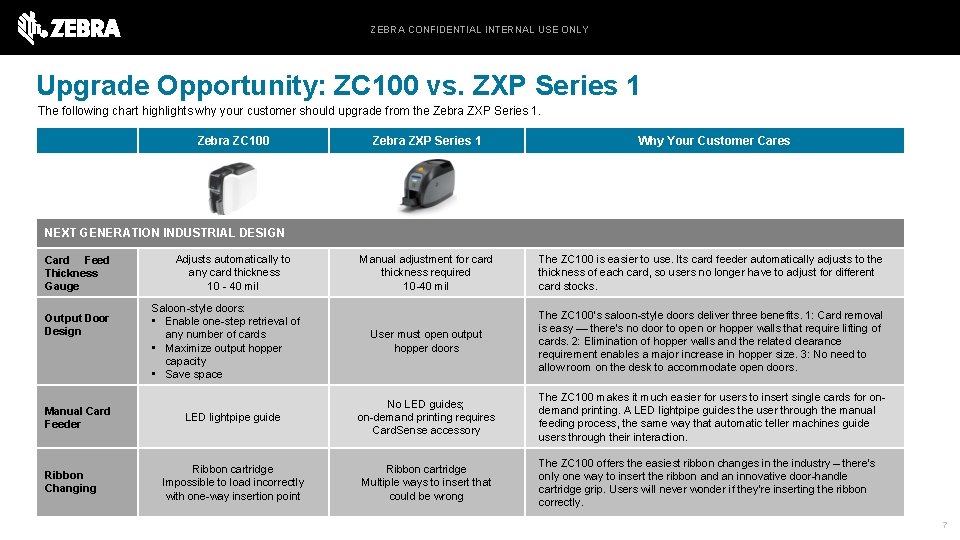 ZEBRA

ZEBRA CONFIDENTIAL INTERNAL USE ONLY

Upgrade Opportunity: ZC100 vs. ZXP Series 1

The following chart highlights why your customer should upgrade from the Zebra ZXP Series 1.

| | Zebra ZC100 | Zebra ZXP Series 1 | Why Your Customer Cares |
|---|---|---|---|
| NEXT GENERATION INDUSTRIAL DESIGN | | | |
| Card Feed Thickness Gauge | Adjusts automatically to any card thickness 10 - 40 mil | Manual adjustment for card thickness required 10-40 mil | The ZC100 is easier to use. Its card feeder automatically adjusts to the thickness of each card, so users no longer have to adjust for different card stocks. |
| Output Door Design | Saloon-style doors: • Enable one-step retrieval of any number of cards • Maximize output hopper capacity • Save space | User must open output hopper doors | The ZC100's saloon-style doors deliver three benefits. 1: Card removal is easy — there's no door to open or hopper walls that require lifting of cards. 2: Elimination of hopper walls and the related clearance requirement enables a major increase in hopper size. 3: No need to allow room on the desk to accommodate open doors. |
| Manual Card Feeder | LED lightpipe guide | No LED guides; on-demand printing requires CardSense accessory | The ZC100 makes it much easier for users to insert single cards for on-demand printing. A LED lightpipe guides the user through the manual feeding process, the same way that automatic teller machines guide users through their interaction. |
| Ribbon Changing | Ribbon cartridge Impossible to load incorrectly with one-way insertion point | Ribbon cartridge Multiple ways to insert that could be wrong | The ZC100 offers the easiest ribbon changes in the industry – there's only one way to insert the ribbon and an innovative door-handle cartridge grip. Users will never wonder if they're inserting the ribbon correctly. |

7